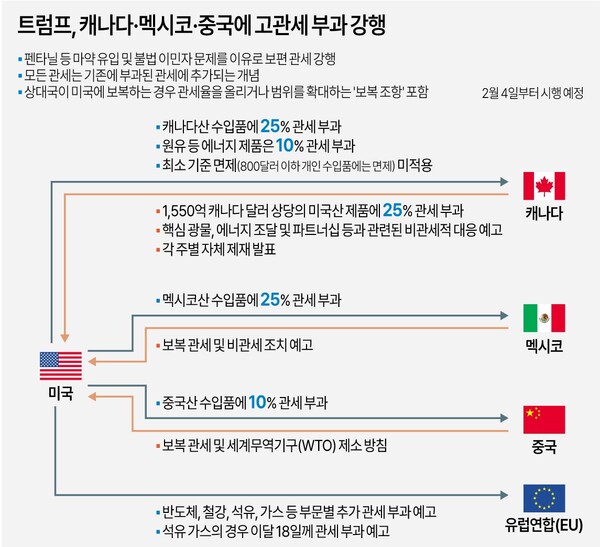 트럼프, 캐나다·멕시코·중국에 고관세 부과 강행

▪ 펜타닐 등 마약 유입 및 불법 이민자 문제를 이유로 보편 관세 강행
▪ 모든 관세는 기존에 부과된 관세에 추가되는 개념
▪ 상대국이 미국에 보복하는 경우 관세율을 올리거나 범위를 확대하는 '보복 조항' 포함

2월 4일부터 시행 예정

▪ 캐나다산 수입품에 25% 관세 부과
▪ 원유 등 에너지 제품은 10% 관세 부과
▪ 최소 기준 면제(800달러 이하 개인 수입품에는 면제) 미적용

캐나다

▪ 1,550억 캐나다 달러 상당의 미국산 제품에 25% 관세 부과
▪ 핵심 광물, 에너지 조달 및 파트너십 등과 관련된 비관세적 대응 예고
▪ 각 주별 자체 제재 발표

▪ 멕시코산 수입품에 25% 관세 부과

멕시코

▪ 보복 관세 및 비관세 조치 예고

미국

▪ 중국산 수입품에 10% 관세 부과

중국

▪ 보복 관세 및 세계무역기구(WTO) 제소 방침

유럽연합(EU)

▪ 반도체, 철강, 석유, 가스 등 부문별 추가 관세 부과 예고
▪ 석유 가스의 경우 이달 18일께 관세 부과 예고